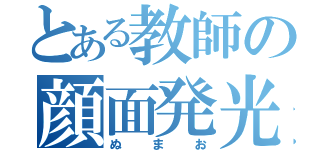 とある教師の
顔面発光
ぬまお